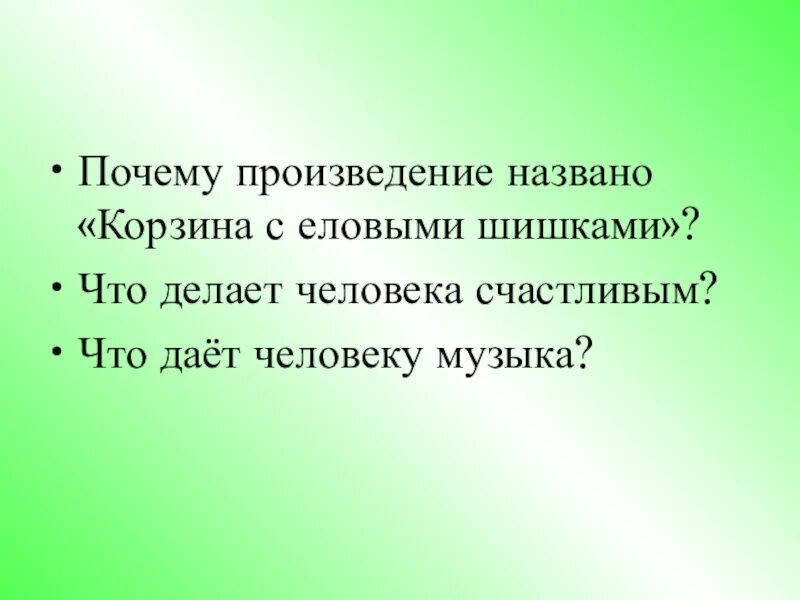 • Почему произведение названо «Корзина с еловыми шишками»?
• Что делает человека счастливым?
• Что даёт человеку музыка?